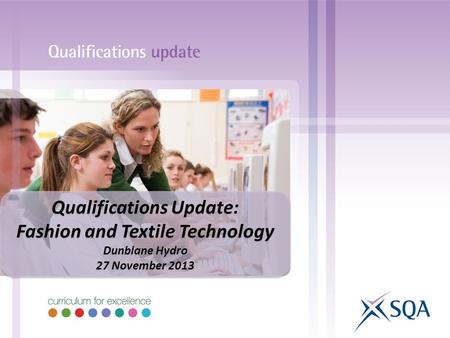 Qualifications update

Qualifications Update: Fashion and Textile Technology
Dunblane Hydro
27 November 2013

curriculum for excellence

SQA